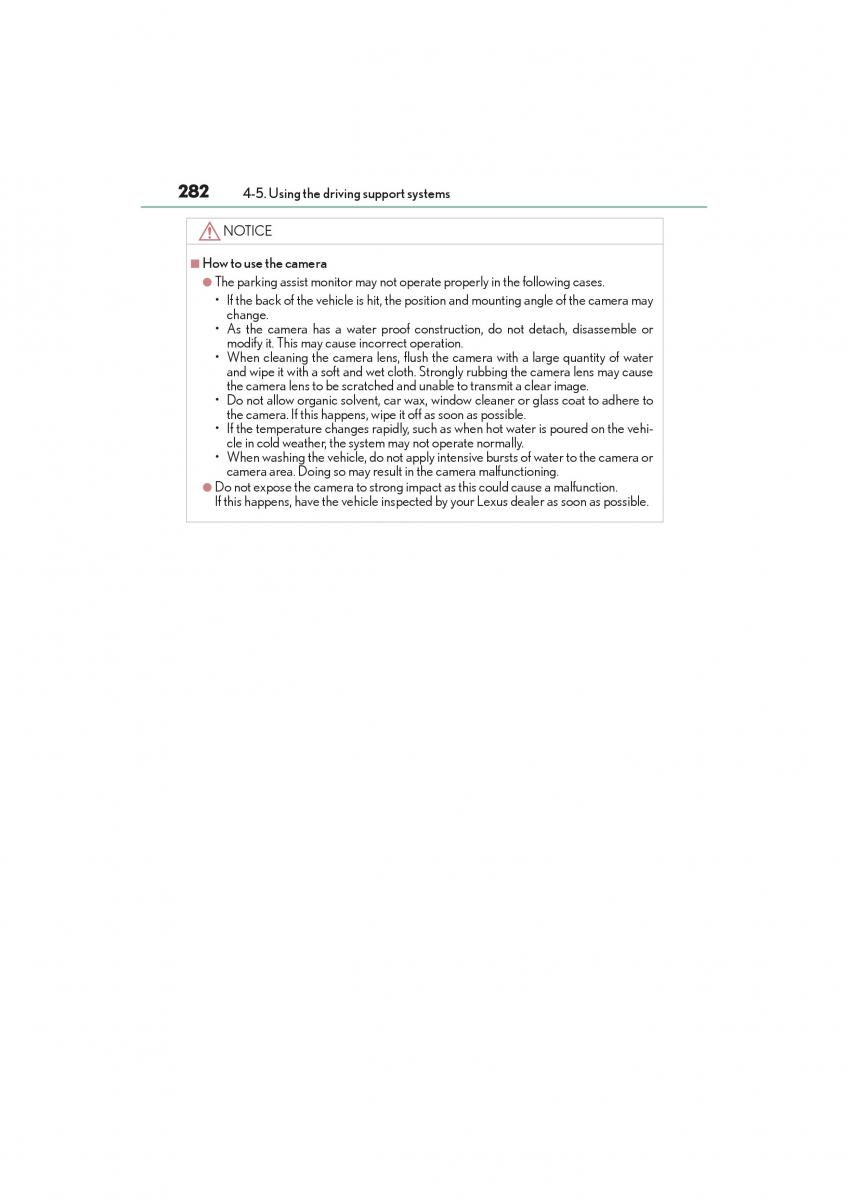 282 4-5. Using the driving support systems

NOTICE

■ How to use the camera

● The parking assist monitor may not operate properly in the following cases.

• If the back of the vehicle is hit, the position and mounting angle of the camera may change.

• As the camera has a water proof construction, do not detach, disassemble or modify it. This may cause incorrect operation.

• When cleaning the camera lens, flush the camera with a large quantity of water and wipe it with a soft and wet cloth. Strongly rubbing the camera lens may cause the camera lens to be scratched and unable to transmit a clear image.

• Do not allow organic solvent, car wax, window cleaner or glass coat to adhere to the camera. If this happens, wipe it off as soon as possible.

• If the temperature changes rapidly, such as when hot water is poured on the vehicle in cold weather, the system may not operate normally.

• When washing the vehicle, do not apply intensive bursts of water to the camera or camera area. Doing so may result in the camera malfunctioning.

● Do not expose the camera to strong impact as this could cause a malfunction. If this happens, have the vehicle inspected by your Lexus dealer as soon as possible.